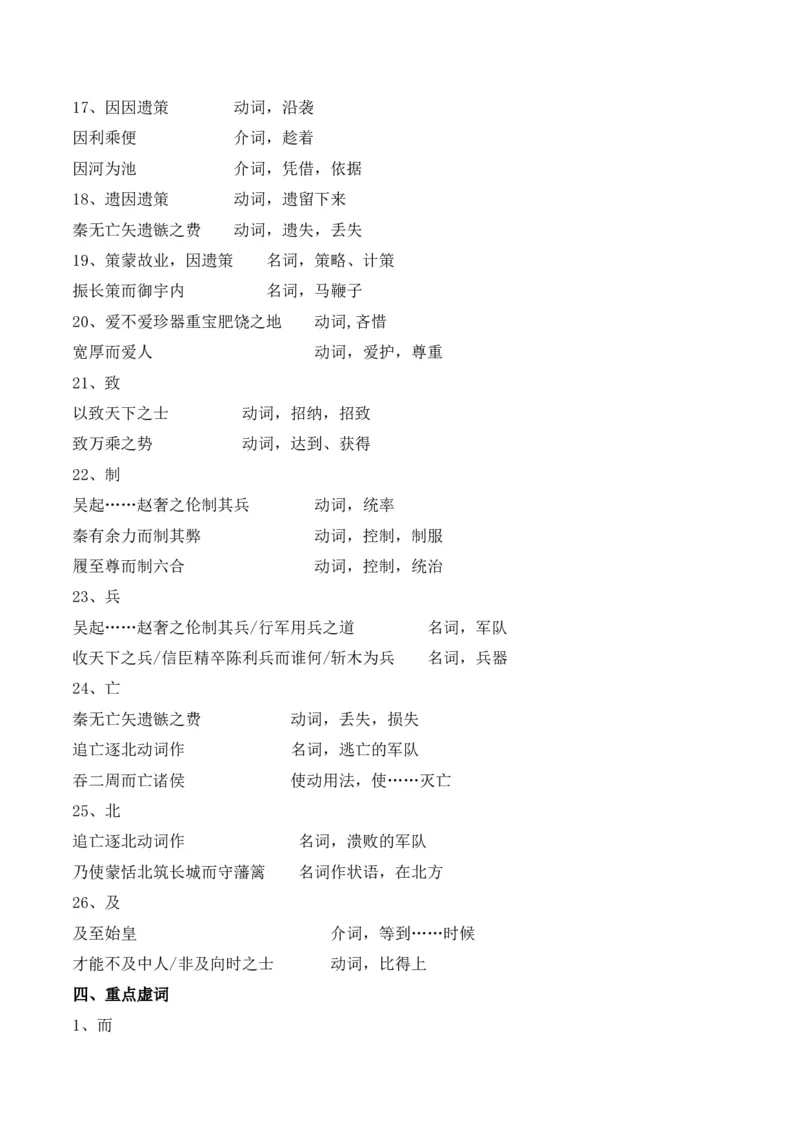 17、因因遗策　　动词，沿袭
因利乘便　　介词，趁着
因河为池　　介词，凭借，依据
18、遗因遗策　　动词，遗留下来
秦无亡矢遗镞之费　　动词，遗失，丢失
19、策蒙故业，因遗策　　名词，策略、计策
振长策而御宇内　　名词，马鞭子
20、爱不爱珍器重宝肥饶之地　　动词,吝惜
宽厚而爱人　　动词，爱护，尊重
21、致
以致天下之士　　动词，招纳，招致
致万乘之势　　动词，达到、获得
22、制
吴起……赵奢之伦制其兵　　动词，统率
秦有余力而制其弊　　动词，控制，制服
履至尊而制六合　　动词，控制，统治
23、兵
吴起……赵奢之伦制其兵/行军用兵之道　　名词，军队
收天下之兵/信臣精卒陈利兵而谁何/斩木为兵　　名词，兵器
24、亡
秦无亡矢遗镞之费　　动词，丢失，损失
追亡逐北动词作　　名词，逃亡的军队
吞二周而亡诸侯　　使动用法，使……灭亡
25、北
追亡逐北动词作　　名词，溃败的军队
乃使蒙恬北筑长城而守藩篱　　名词作状语，在北方
26、及
及至始皇　　介词，等到……时候
才能不及中人/非及向时之士　　动词，比得上
四、重点虚词
1、而